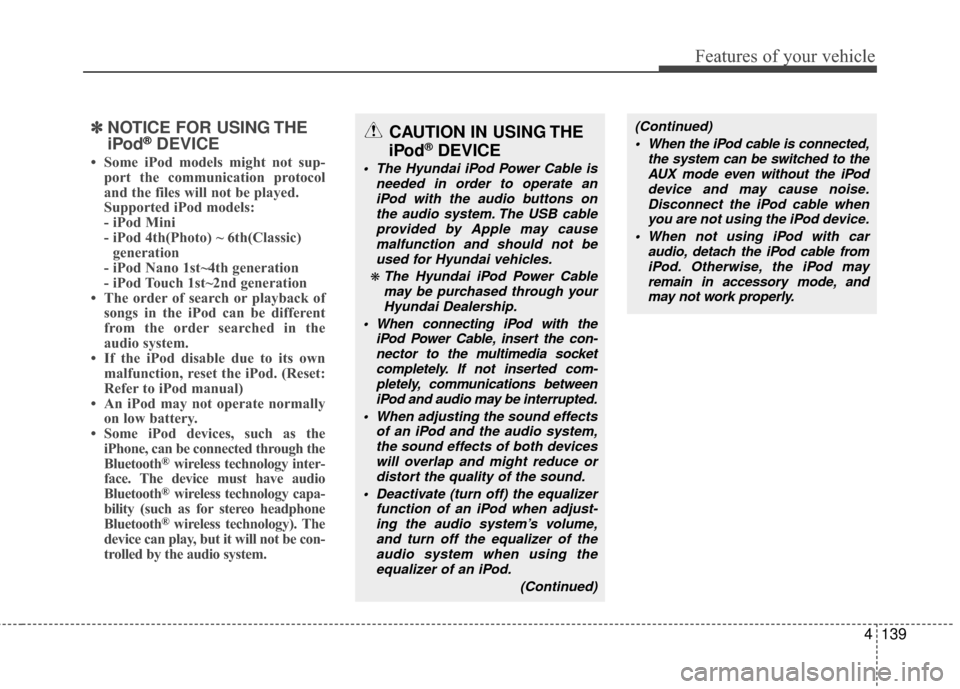 Features of your vehicle

✽ NOTICE FOR USING THE iPod® DEVICE

• Some iPod models might not support the communication protocol and the files will not be played. Supported iPod models:
- iPod Mini
- iPod 4th(Photo) ~ 6th(Classic) generation
- iPod Nano 1st~4th generation
- iPod Touch 1st~2nd generation
• The order of search or playback of songs in the iPod can be different from the order searched in the audio system.
• If the iPod disable due to its own malfunction, reset the iPod. (Reset: Refer to iPod manual)
• An iPod may not operate normally on low battery.
• Some iPod devices, such as the iPhone, can be connected through the Bluetooth® wireless technology interface. The device must have audio Bluetooth® wireless technology capability (such as for stereo headphone Bluetooth® wireless technology). The device can play, but it will not be controlled by the audio system.

CAUTION IN USING THE iPod® DEVICE

• The Hyundai iPod Power Cable is needed in order to operate an iPod with the audio buttons on the audio system. The USB cable provided by Apple may cause malfunction and should not be used for Hyundai vehicles.
❋ The Hyundai iPod Power Cable may be purchased through your Hyundai Dealership.
• When connecting iPod with the iPod Power Cable, insert the connector to the multimedia socket completely. If not inserted completely, communications between iPod and audio may be interrupted.
• When adjusting the sound effects of an iPod and the audio system, the sound effects of both devices will overlap and might reduce or distort the quality of the sound.
• Deactivate (turn off) the equalizer function of an iPod when adjusting the audio system's volume, and turn off the equalizer of the audio system when using the equalizer of an iPod.
(Continued)

(Continued)
• When the iPod cable is connected, the system can be switched to the AUX mode even without the iPod device and may cause noise. Disconnect the iPod cable when you are not using the iPod device.
• When not using iPod with car audio, detach the iPod cable from iPod. Otherwise, the iPod may remain in accessory mode, and may not work properly.

4 139

carmanualsonline.info